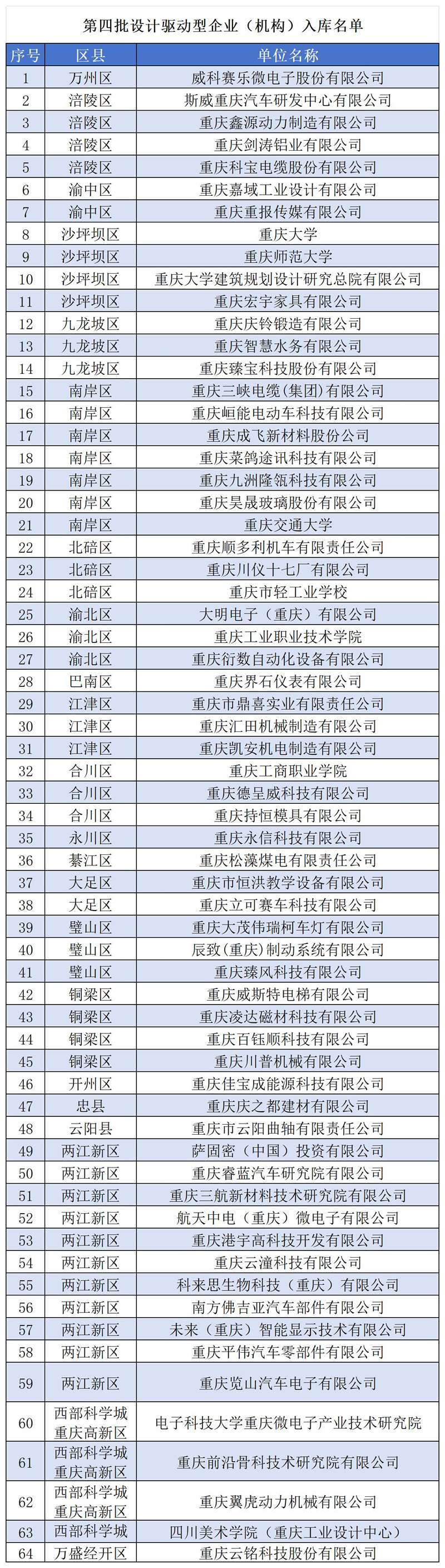 第四批设计驱动型企业（机构）入库名单

| 序号 | 区县 | 单位名称 |
|---|---|---|
| 1 | 万州区 | 威科赛乐微电子股份有限公司 |
| 2 | 涪陵区 | 斯威重庆汽车研发中心有限公司 |
| 3 | 涪陵区 | 重庆鑫源动力制造有限公司 |
| 4 | 涪陵区 | 重庆剑涛铝业有限公司 |
| 5 | 涪陵区 | 重庆科宝电缆股份有限公司 |
| 6 | 渝中区 | 重庆嘉域工业设计有限公司 |
| 7 | 渝中区 | 重庆重报传媒有限公司 |
| 8 | 沙坪坝区 | 重庆大学 |
| 9 | 沙坪坝区 | 重庆师范大学 |
| 10 | 沙坪坝区 | 重庆大学建筑规划设计研究总院有限公司 |
| 11 | 沙坪坝区 | 重庆宏宇家具有限公司 |
| 12 | 九龙坡区 | 重庆庆铃锻造有限公司 |
| 13 | 九龙坡区 | 重庆智慧水务有限公司 |
| 14 | 九龙坡区 | 重庆臻宝科技股份有限公司 |
| 15 | 南岸区 | 重庆三峡电缆（集团）有限公司 |
| 16 | 南岸区 | 重庆峘能电动车科技有限公司 |
| 17 | 南岸区 | 重庆成飞新材料股份公司 |
| 18 | 南岸区 | 重庆菜鸽途讯科技有限公司 |
| 19 | 南岸区 | 重庆九洲隆瓴科技有限公司 |
| 20 | 南岸区 | 重庆昊晟玻璃股份有限公司 |
| 21 | 南岸区 | 重庆交通大学 |
| 22 | 北碚区 | 重庆顺多利机车有限责任公司 |
| 23 | 北碚区 | 重庆川仪十七厂有限公司 |
| 24 | 北碚区 | 重庆市轻工业学校 |
| 25 | 渝北区 | 大明电子（重庆）有限公司 |
| 26 | 渝北区 | 重庆工业职业技术学院 |
| 27 | 渝北区 | 重庆衍数自动化设备有限公司 |
| 28 | 巴南区 | 重庆界石仪表有限公司 |
| 29 | 江津区 | 重庆市鼎喜实业有限责任公司 |
| 30 | 江津区 | 重庆汇田机械制造有限公司 |
| 31 | 江津区 | 重庆凯安机电制造有限公司 |
| 32 | 合川区 | 重庆工商职业学院 |
| 33 | 合川区 | 重庆德呈威科技有限公司 |
| 34 | 合川区 | 重庆持恒模具有限公司 |
| 35 | 永川区 | 重庆永信科技有限公司 |
| 36 | 綦江区 | 重庆松藻煤电有限责任公司 |
| 37 | 大足区 | 重庆市恒洪教学设备有限公司 |
| 38 | 大足区 | 重庆立可赛车科技有限公司 |
| 39 | 璧山区 | 重庆大茂伟瑞柯车灯有限公司 |
| 40 | 璧山区 | 辰致(重庆)制动系统有限公司 |
| 41 | 璧山区 | 重庆臻风科技有限公司 |
| 42 | 铜梁区 | 重庆威斯特电梯有限公司 |
| 43 | 铜梁区 | 重庆凌达磁材科技有限公司 |
| 44 | 铜梁区 | 重庆百钰顺科技有限公司 |
| 45 | 铜梁区 | 重庆川普机械有限公司 |
| 46 | 开州区 | 重庆佳宝成能源科技有限公司 |
| 47 | 忠县 | 重庆庆之都建材有限公司 |
| 48 | 云阳县 | 重庆市云阳曲轴有限责任公司 |
| 49 | 两江新区 | 萨固密（中国）投资有限公司 |
| 50 | 两江新区 | 重庆睿蓝汽车研究院有限公司 |
| 51 | 两江新区 | 重庆三航新材料技术研究院有限公司 |
| 52 | 两江新区 | 航天中电（重庆）微电子有限公司 |
| 53 | 两江新区 | 重庆港宇高科技开发有限公司 |
| 54 | 两江新区 | 重庆云潼科技有限公司 |
| 55 | 两江新区 | 科来思生物科技（重庆）有限公司 |
| 56 | 两江新区 | 南方佛吉亚汽车部件有限公司 |
| 57 | 两江新区 | 未来（重庆）智能显示技术有限公司 |
| 58 | 两江新区 | 重庆平伟汽车零部件有限公司 |
| 59 | 两江新区 | 重庆览山汽车电子有限公司 |
| 60 | 西部科学城重庆高新区 | 电子科技大学重庆微电子产业技术研究院 |
| 61 | 西部科学城重庆高新区 | 重庆前沿骨科技术研究院有限公司 |
| 62 | 西部科学城重庆高新区 | 重庆翼虎动力机械有限公司 |
| 63 | 西部科学城 | 四川美术学院（重庆工业设计中心） |
| 64 | 万盛经开区 | 重庆云铭科技股份有限公司 |